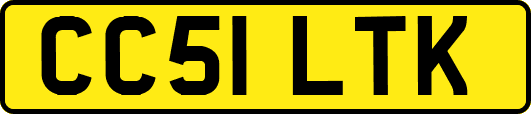 CC51 LTK